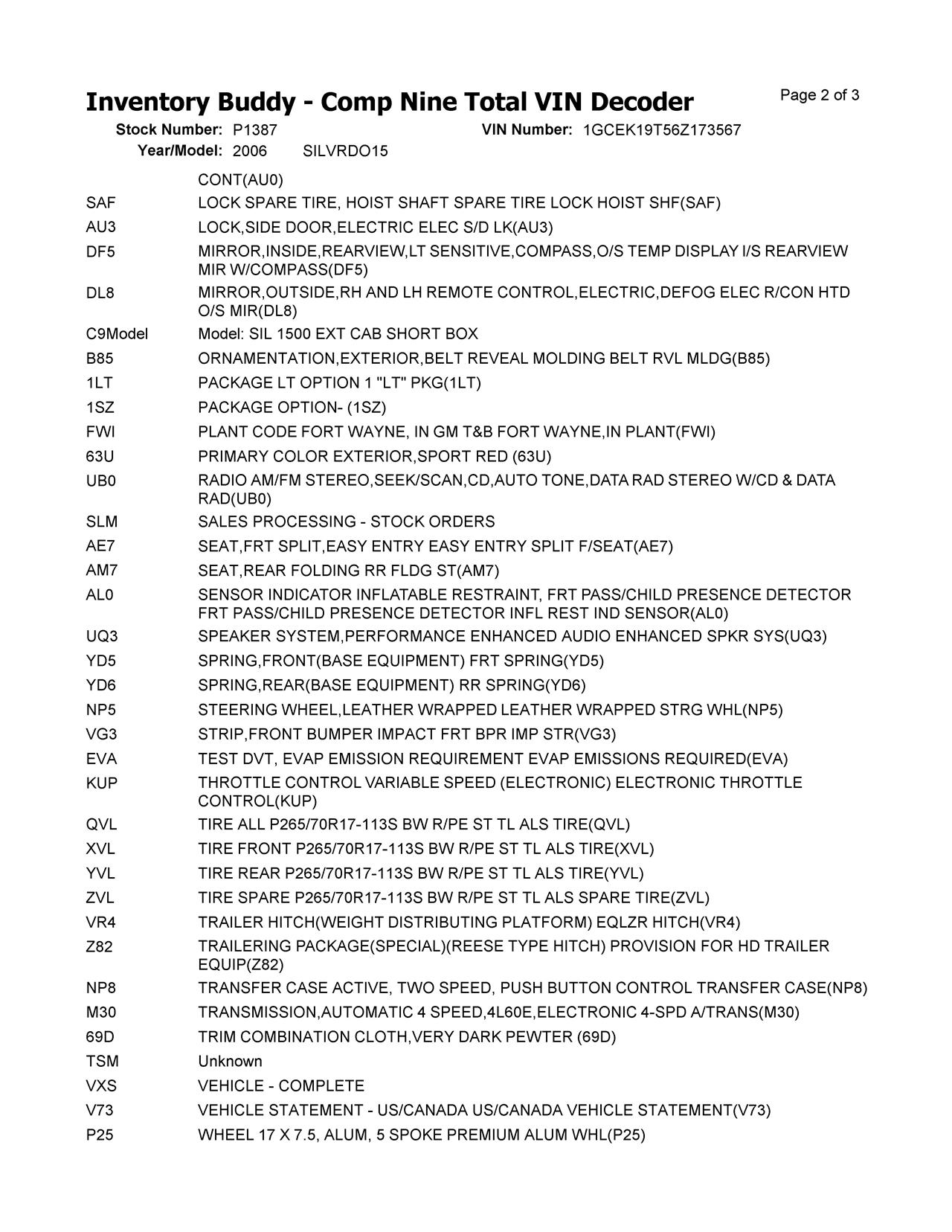 Inventory Buddy - Comp Nine Total VIN Decoder

Page 2 of 3

Stock Number: P1387 VIN Number: 1GCEK19T56Z173567
Year/Model: 2006 SILVRDO15

| | |
|---|---|
| | CONT(AU0) |
| SAF | LOCK SPARE TIRE, HOIST SHAFT SPARE TIRE LOCK HOIST SHF(SAF) |
| AU3 | LOCK,SIDE DOOR,ELECTRIC ELEC S/D LK(AU3) |
| DF5 | MIRROR,INSIDE,REARVIEW,LT SENSITIVE,COMPASS,O/S TEMP DISPLAY I/S REARVIEW MIR W/COMPASS(DF5) |
| DL8 | MIRROR,OUTSIDE,RH AND LH REMOTE CONTROL,ELECTRIC,DEFOG ELEC R/CON HTD O/S MIR(DL8) |
| C9Model | Model: SIL 1500 EXT CAB SHORT BOX |
| B85 | ORNAMENTATION,EXTERIOR,BELT REVEAL MOLDING BELT RVL MLDG(B85) |
| 1LT | PACKAGE LT OPTION 1 "LT" PKG(1LT) |
| 1SZ | PACKAGE OPTION- (1SZ) |
| FWI | PLANT CODE FORT WAYNE, IN GM T&B FORT WAYNE,IN PLANT(FWI) |
| 63U | PRIMARY COLOR EXTERIOR,SPORT RED (63U) |
| UB0 | RADIO AM/FM STEREO,SEEK/SCAN,CD,AUTO TONE,DATA RAD STEREO W/CD & DATA RAD(UB0) |
| SLM | SALES PROCESSING - STOCK ORDERS |
| AE7 | SEAT,FRT SPLIT,EASY ENTRY EASY ENTRY SPLIT F/SEAT(AE7) |
| AM7 | SEAT,REAR FOLDING RR FLDG ST(AM7) |
| AL0 | SENSOR INDICATOR INFLATABLE RESTRAINT, FRT PASS/CHILD PRESENCE DETECTOR FRT PASS/CHILD PRESENCE DETECTOR INFL REST IND SENSOR(AL0) |
| UQ3 | SPEAKER SYSTEM,PERFORMANCE ENHANCED AUDIO ENHANCED SPKR SYS(UQ3) |
| YD5 | SPRING,FRONT(BASE EQUIPMENT) FRT SPRING(YD5) |
| YD6 | SPRING,REAR(BASE EQUIPMENT) RR SPRING(YD6) |
| NP5 | STEERING WHEEL,LEATHER WRAPPED LEATHER WRAPPED STRG WHL(NP5) |
| VG3 | STRIP,FRONT BUMPER IMPACT FRT BPR IMP STR(VG3) |
| EVA | TEST DVT, EVAP EMISSION REQUIREMENT EVAP EMISSIONS REQUIRED(EVA) |
| KUP | THROTTLE CONTROL VARIABLE SPEED (ELECTRONIC) ELECTRONIC THROTTLE CONTROL(KUP) |
| QVL | TIRE ALL P265/70R17-113S BW R/PE ST TL ALS TIRE(QVL) |
| XVL | TIRE FRONT P265/70R17-113S BW R/PE ST TL ALS TIRE(XVL) |
| YVL | TIRE REAR P265/70R17-113S BW R/PE ST TL ALS TIRE(YVL) |
| ZVL | TIRE SPARE P265/70R17-113S BW R/PE ST TL ALS SPARE TIRE(ZVL) |
| VR4 | TRAILER HITCH(WEIGHT DISTRIBUTING PLATFORM) EQLZR HITCH(VR4) |
| Z82 | TRAILERING PACKAGE(SPECIAL)(REESE TYPE HITCH) PROVISION FOR HD TRAILER EQUIP(Z82) |
| NP8 | TRANSFER CASE ACTIVE, TWO SPEED, PUSH BUTTON CONTROL TRANSFER CASE(NP8) |
| M30 | TRANSMISSION,AUTOMATIC 4 SPEED,4L60E,ELECTRONIC 4-SPD A/TRANS(M30) |
| 69D | TRIM COMBINATION CLOTH,VERY DARK PEWTER (69D) |
| TSM | Unknown |
| VXS | VEHICLE - COMPLETE |
| V73 | VEHICLE STATEMENT - US/CANADA US/CANADA VEHICLE STATEMENT(V73) |
| P25 | WHEEL 17 X 7.5, ALUM, 5 SPOKE PREMIUM ALUM WHL(P25) |